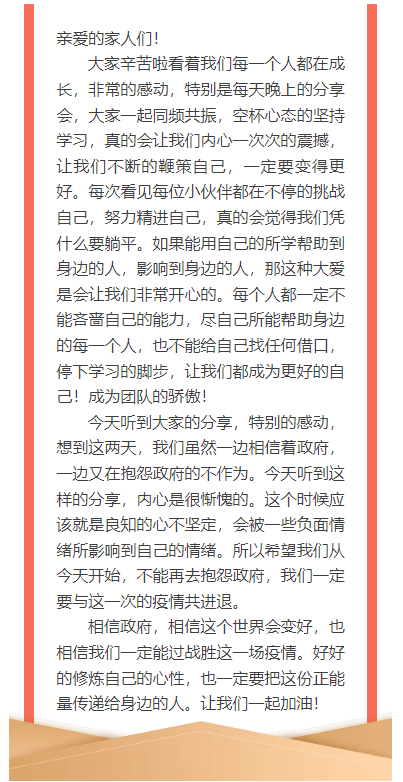 亲爱的家人们！

大家辛苦啦看着我们每一个人都在成长，非常的感动，特别是每天晚上的分享会，大家一起同频共振，空杯心态的坚持学习，真的会让我们内心一次次的震撼，让我们不断的鞭策自己，一定要变得更好。每次看见每位小伙伴都在不停的挑战自己，努力精进自己，真的会觉得我们凭什么要躺平。如果能用自己的所学帮助到身边的人，影响到身边的人，那这种大爱是会让我们非常开心的。每个人都一定不能吝啬自己的能力，尽自己所能帮助身边的每一个人，也不能给自己找任何借口，停下学习的脚步，让我们都成为更好的自己！成为团队的骄傲！

今天听到大家的分享，特别的感动，想到这两天，我们虽然一边相信着政府，一边又在抱怨政府的不作为。今天听到这样的分享，内心是很惭愧的。这个时候应该就是良知的心不坚定，会被一些负面情绪所影响到自己的情绪。所以希望我们从今天开始，不能再去抱怨政府，我们一定要与这一次的疫情共进退。

相信政府，相信这个世界会变好，也相信我们一定能过战胜这一场疫情。好好的修炼自己的心性，也一定要把这份正能量传递给身边的人。让我们一起加油！